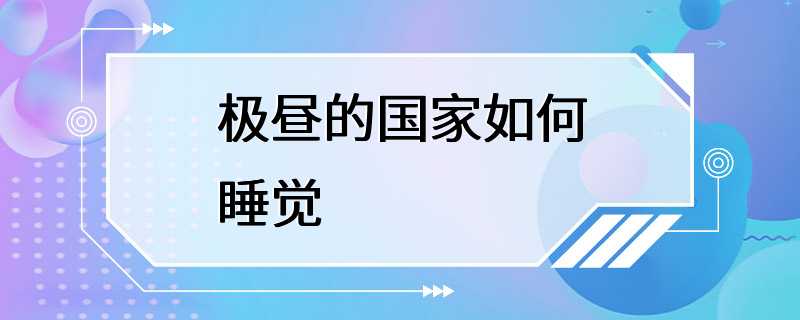 极昼的国家如何睡觉